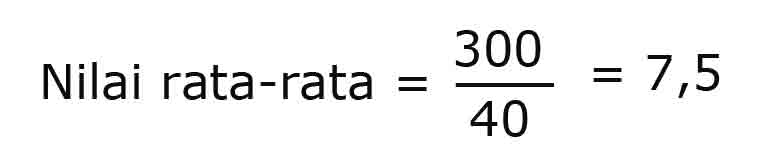 Nilai rata-rata = $\frac{300}{40}$ = 7,5